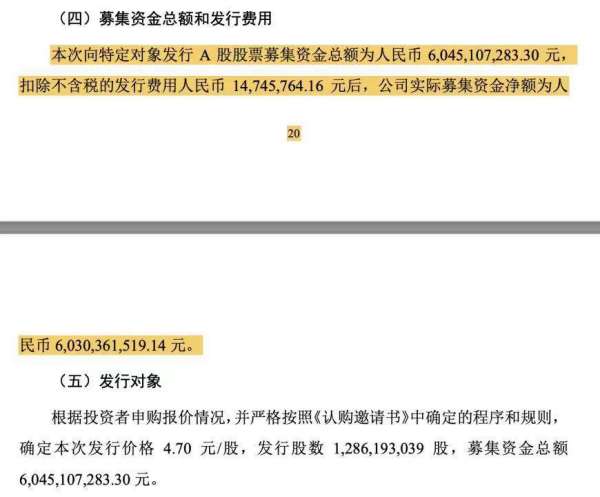 （四）募集资金总额和发行费用

本次向特定对象发行 A 股股票募集资金总额为人民币 6,045,107,283.30 元，扣除不含税的发行费用人民币 14,745,764.16 元后，公司实际募集资金净额为人

20

民币 6,030,361,519.14 元。

（五）发行对象

根据投资者申购报价情况，并严格按照《认购邀请书》中确定的程序和规则，确定本次发行价格 4.70 元/股，发行股数 1,286,193,039 股，募集资金总额 6,045,107,283.30 元。